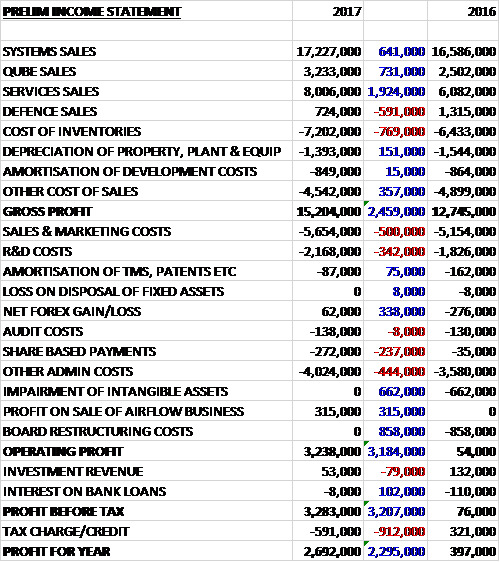 | PRELIM INCOME STATEMENT | 2017 | | 2016 |
|---|---|---|---|
| | | | |
| SYSTEMS SALES | 17,227,000 | 641,000 | 16,586,000 |
| QUBE SALES | 3,233,000 | 731,000 | 2,502,000 |
| SERVICES SALES | 8,006,000 | 1,924,000 | 6,082,000 |
| DEFENCE SALES | 724,000 | -591,000 | 1,315,000 |
| COST OF INVENTORIES | -7,202,000 | -769,000 | -6,433,000 |
| DEPRECIATION OF PROPERTY, PLANT & EQUIP | -1,393,000 | 151,000 | -1,544,000 |
| AMORTISATION OF DEVELOPMENT COSTS | -849,000 | 15,000 | -864,000 |
| OTHER COST OF SALES | -4,542,000 | 357,000 | -4,899,000 |
| GROSS PROFIT | 15,204,000 | 2,459,000 | 12,745,000 |
| SALES & MARKETING COSTS | -5,654,000 | -500,000 | -5,154,000 |
| R&D COSTS | -2,168,000 | -342,000 | -1,826,000 |
| AMORTISATION OF TMS, PATENTS ETC | -87,000 | 75,000 | -162,000 |
| LOSS ON DISPOSAL OF FIXED ASSETS | 0 | 8,000 | -8,000 |
| NET FOREX GAIN/LOSS | 62,000 | 338,000 | -276,000 |
| AUDIT COSTS | -138,000 | -8,000 | -130,000 |
| SHARE BASED PAYMENTS | -272,000 | -237,000 | -35,000 |
| OTHER ADMIN COSTS | -4,024,000 | -444,000 | -3,580,000 |
| IMPAIRMENT OF INTANGIBLE ASSETS | 0 | 662,000 | -662,000 |
| PROFIT ON SALE OF AIRFLOW BUSINESS | 315,000 | 315,000 | 0 |
| BOARD RESTRUCTURING COSTS | 0 | 858,000 | -858,000 |
| OPERATING PROFIT | 3,238,000 | 3,184,000 | 54,000 |
| INVESTMENT REVENUE | 53,000 | -79,000 | 132,000 |
| INTEREST ON BANK LOANS | -8,000 | 102,000 | -110,000 |
| PROFIT BEFORE TAX | 3,283,000 | 3,207,000 | 76,000 |
| TAX CHARGE/CREDIT | -591,000 | -912,000 | 321,000 |
| PROFIT FOR YEAR | 2,692,000 | 2,295,000 | 397,000 |